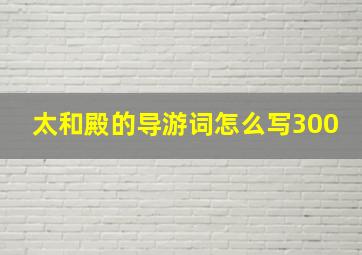 太和殿的导游词怎么写300